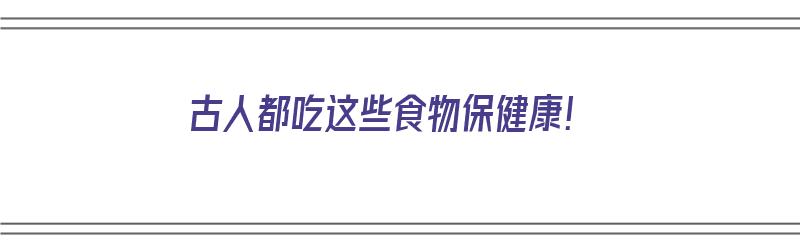 古人都吃这些食物保健康！